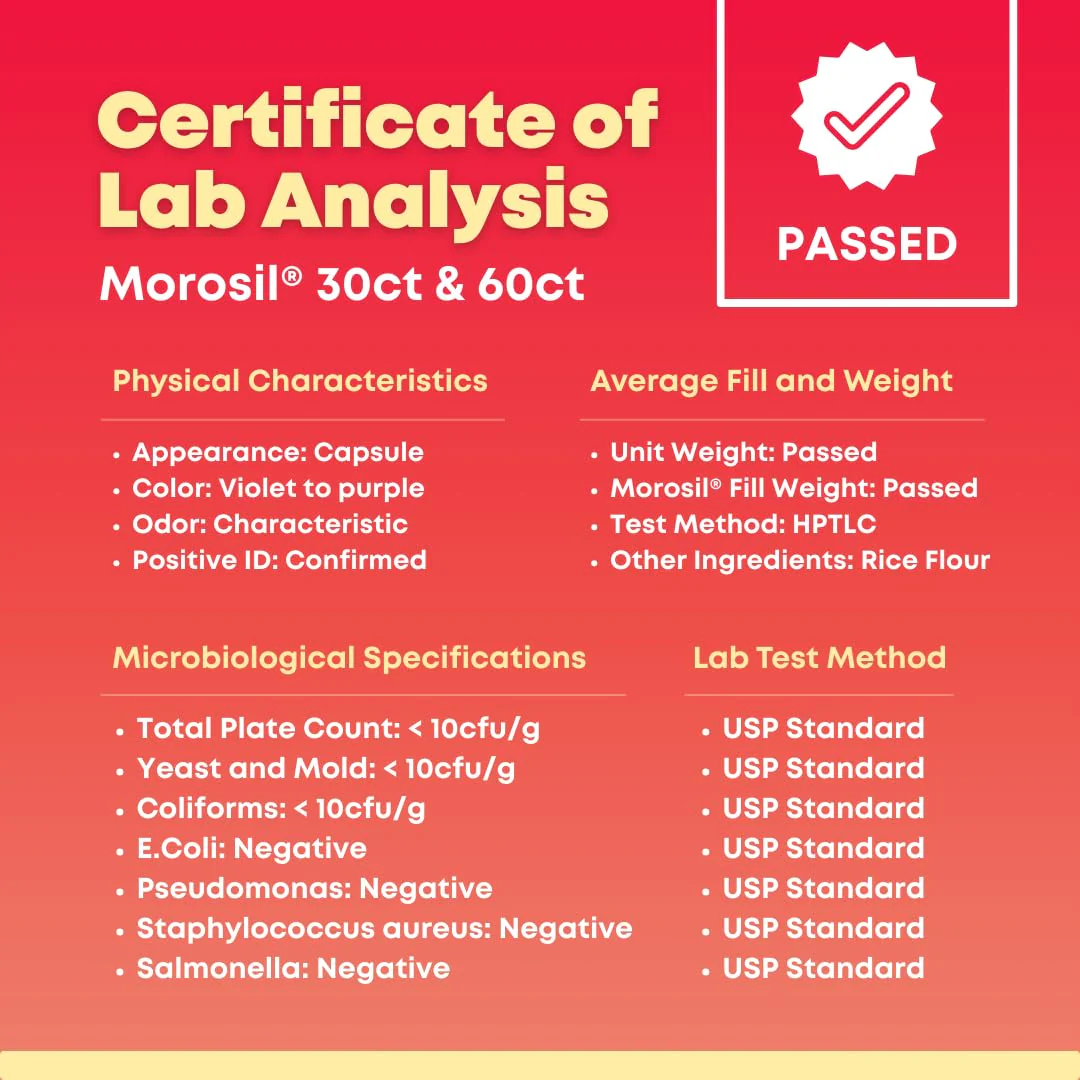 Certificate of Lab Analysis

Morosil® 30ct & 60ct

PASSED

Physical Characteristics

• Appearance: Capsule
• Color: Violet to purple
• Odor: Characteristic
• Positive ID: Confirmed

Average Fill and Weight

• Unit Weight: Passed
• Morosil® Fill Weight: Passed
• Test Method: HPTLC
• Other Ingredients: Rice Flour

Microbiological Specifications

• Total Plate Count: < 10cfu/g
• Yeast and Mold: < 10cfu/g
• Coliforms: < 10cfu/g
• E.Coli: Negative
• Pseudomonas: Negative
• Staphylococcus aureus: Negative
• Salmonella: Negative

Lab Test Method

• USP Standard
• USP Standard
• USP Standard
• USP Standard
• USP Standard
• USP Standard
• USP Standard